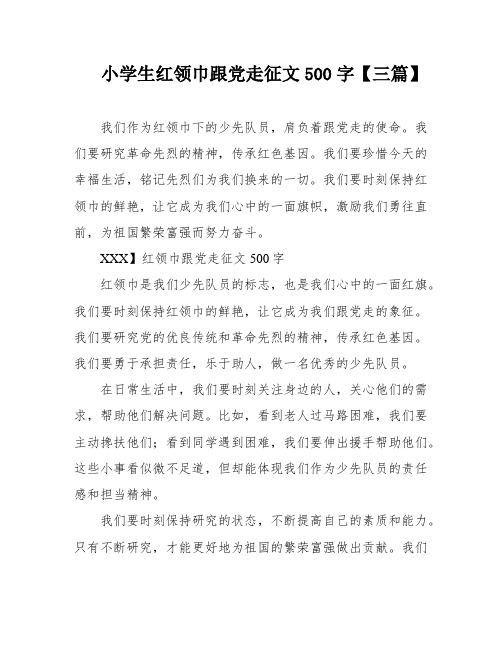 小学生红领巾跟党走征文 500 字【三篇】

我们作为红领巾下的少先队员，肩负着跟党走的使命。我们要研究革命先烈的精神，传承红色基因。我们要珍惜今天的幸福生活，铭记先烈们为我们换来的一切。我们要时刻保持红领巾的鲜艳，让它成为我们心中的一面旗帜，激励我们勇往直前，为祖国繁荣富强而努力奋斗。

XXX】红领巾跟党走征文 500 字

红领巾是我们少先队员的标志，也是我们心中的一面红旗。我们要时刻保持红领巾的鲜艳，让它成为我们跟党走的象征。我们要研究党的优良传统和革命先烈的精神，传承红色基因。我们要勇于承担责任，乐于助人，做一名优秀的少先队员。

在日常生活中，我们要时刻关注身边的人，关心他们的需求，帮助他们解决问题。比如，看到老人过马路困难，我们要主动搀扶他们；看到同学遇到困难，我们要伸出援手帮助他们。这些小事看似微不足道，但却能体现我们作为少先队员的责任感和担当精神。

我们要时刻保持研究的状态，不断提高自己的素质和能力。只有不断研究，才能更好地为祖国的繁荣富强做出贡献。我们